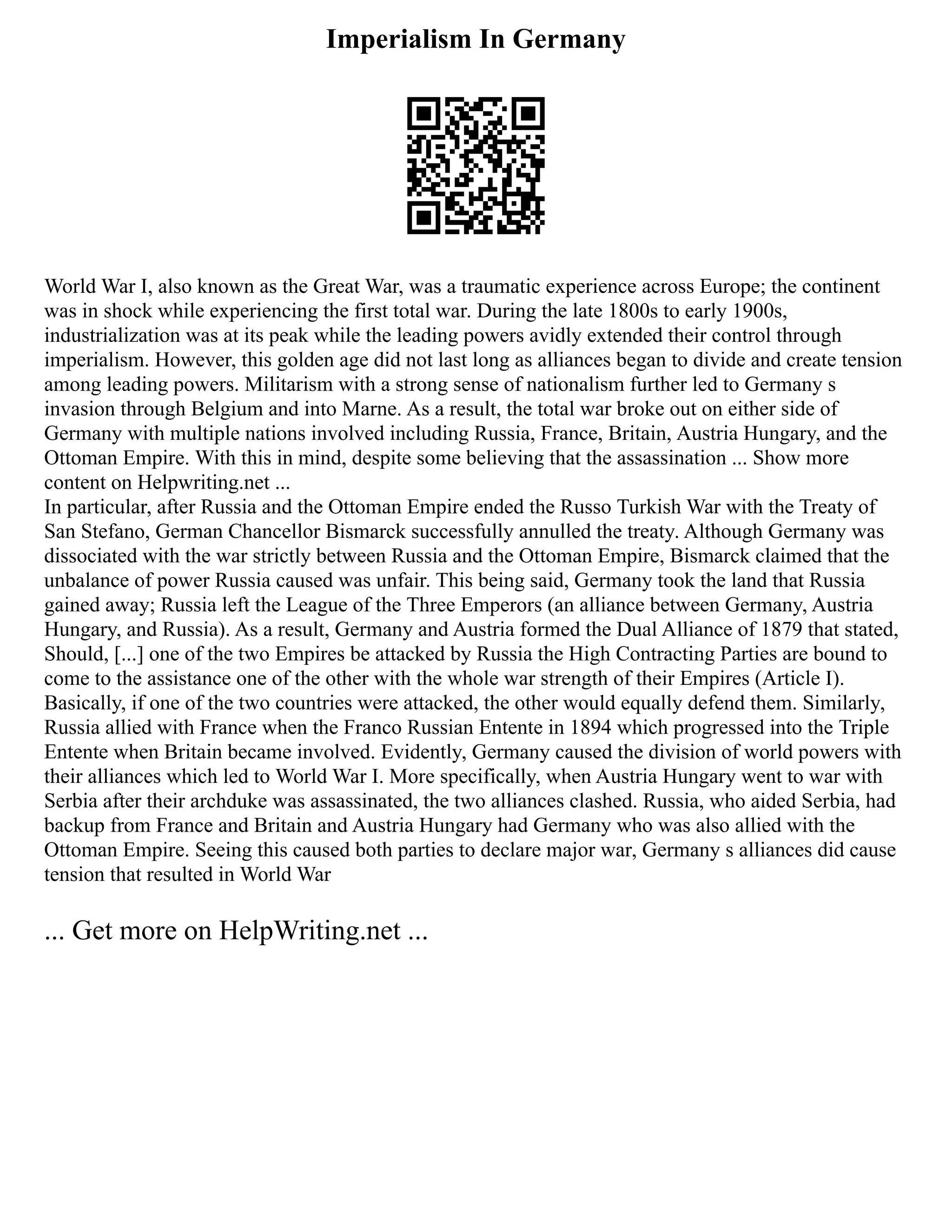 Imperialism In Germany

World War I, also known as the Great War, was a traumatic experience across Europe; the continent was in shock while experiencing the first total war. During the late 1800s to early 1900s, industrialization was at its peak while the leading powers avidly extended their control through imperialism. However, this golden age did not last long as alliances began to divide and create tension among leading powers. Militarism with a strong sense of nationalism further led to Germany s invasion through Belgium and into Marne. As a result, the total war broke out on either side of Germany with multiple nations involved including Russia, France, Britain, Austria Hungary, and the Ottoman Empire. With this in mind, despite some believing that the assassination ... Show more content on Helpwriting.net ...
In particular, after Russia and the Ottoman Empire ended the Russo Turkish War with the Treaty of San Stefano, German Chancellor Bismarck successfully annulled the treaty. Although Germany was dissociated with the war strictly between Russia and the Ottoman Empire, Bismarck claimed that the unbalance of power Russia caused was unfair. This being said, Germany took the land that Russia gained away; Russia left the League of the Three Emperors (an alliance between Germany, Austria Hungary, and Russia). As a result, Germany and Austria formed the Dual Alliance of 1879 that stated, Should, [...] one of the two Empires be attacked by Russia the High Contracting Parties are bound to come to the assistance one of the other with the whole war strength of their Empires (Article I). Basically, if one of the two countries were attacked, the other would equally defend them. Similarly, Russia allied with France when the Franco Russian Entente in 1894 which progressed into the Triple Entente when Britain became involved. Evidently, Germany caused the division of world powers with their alliances which led to World War I. More specifically, when Austria Hungary went to war with Serbia after their archduke was assassinated, the two alliances clashed. Russia, who aided Serbia, had backup from France and Britain and Austria Hungary had Germany who was also allied with the Ottoman Empire. Seeing this caused both parties to declare major war, Germany s alliances did cause tension that resulted in World War

... Get more on HelpWriting.net ...